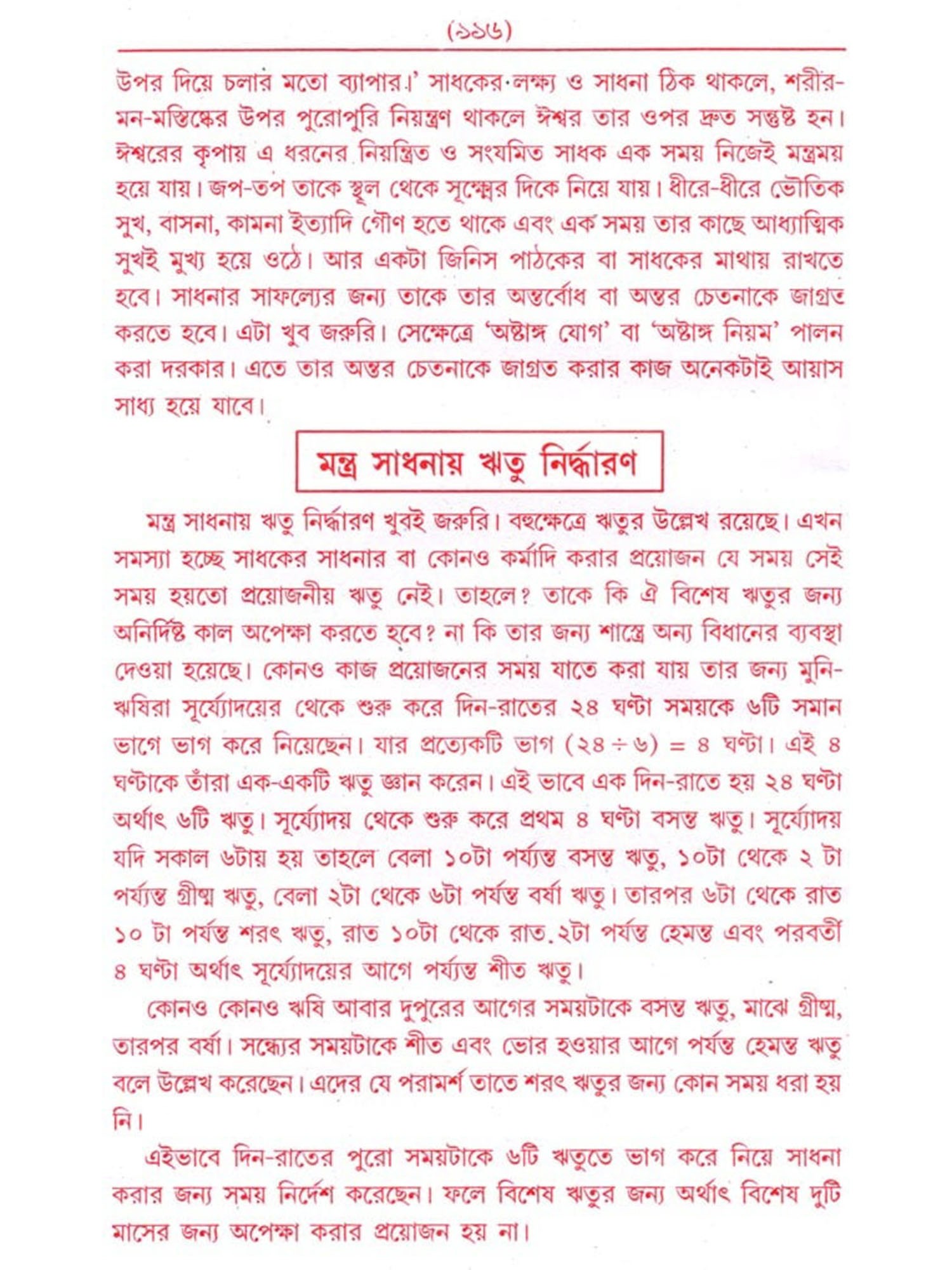 (১১৬)

উপর দিয়ে চলার মতো ব্যাপার।' সাধকের লক্ষ্য ও সাধনা ঠিক থাকলে, শরীর-মন-মস্তিষ্কের উপর পুরোপুরি নিয়ন্ত্রণ থাকলে ঈশ্বর তার ওপর দ্রুত সন্তুষ্ট হন। ঈশ্বরের কৃপায় এ ধরনের নিয়ন্ত্রিত ও সংযমিত সাধক এক সময় নিজেই মন্ত্রময় হয়ে যায়। জপ-তপ তাকে স্থূল থেকে সূক্ষ্মের দিকে নিয়ে যায়। ধীরে-ধীরে ভৌতিক সুখ, বাসনা, কামনা ইত্যাদি গৌণ হতে থাকে এবং এক সময় তার কাছে আধ্যাত্মিক সুখই মুখ্য হয়ে ওঠে। আর একটা জিনিস পাঠকের বা সাধকের মাথায় রাখতে হবে। সাধনার সাফল্যের জন্য তাকে তার অন্তর্বোধ বা অন্তর চেতনাকে জাগ্রত করতে হবে। এটা খুব জরুরি। সেক্ষেত্রে 'অষ্টাঙ্গ যোগ' বা 'অষ্টাঙ্গ নিয়ম' পালন করা দরকার। এতে তার অন্তর চেতনাকে জাগ্রত করার কাজ অনেকটাই আয়াস সাধ্য হয়ে যাবে।

মন্ত্র সাধনায় ঋতু নির্দ্ধারণ

মন্ত্র সাধনায় ঋতু নির্দ্ধারণ খুবই জরুরি। বহুক্ষেত্রে ঋতুর উল্লেখ রয়েছে। এখন সমস্যা হচ্ছে সাধকের সাধনার বা কোনও কর্মাদি করার প্রয়োজন যে সময় সেই সময় হয়তো প্রয়োজনীয় ঋতু নেই। তাহলে? তাকে কি ঐ বিশেষ ঋতুর জন্য অনির্দিষ্ট কাল অপেক্ষা করতে হবে? না কি তার জন্য শাস্ত্রে অন্য বিধানের ব্যবস্থা দেওয়া হয়েছে। কোনও কাজ প্রয়োজনের সময় যাতে করা যায় তার জন্য মুনি-ঋষিরা সূর্য্যোদয়ের থেকে শুরু করে দিন-রাতের ২৪ ঘণ্টা সময়কে ৬টি সমান ভাগে ভাগ করে নিয়েছেন। যার প্রত্যেকটি ভাগ (২৪ ÷ ৬) = ৪ ঘণ্টা। এই ৪ ঘণ্টাকে তাঁরা এক-একটি ঋতু জ্ঞান করেন। এই ভাবে এক দিন-রাতে হয় ২৪ ঘণ্টা অর্থাৎ ৬টি ঋতু। সূর্য্যোদয় থেকে শুরু করে প্রথম ৪ ঘণ্টা বসন্ত ঋতু। সূর্য্যোদয় যদি সকাল ৬টায় হয় তাহলে বেলা ১০টা পর্য্যন্ত বসন্ত ঋতু, ১০টা থেকে ২ টা পর্য্যন্ত গ্রীষ্ম ঋতু, বেলা ২টা থেকে ৬টা পর্যন্ত বর্ষা ঋতু। তারপর ৬টা থেকে রাত ১০ টা পর্যন্ত শরৎ ঋতু, রাত ১০টা থেকে রাত ২টা পর্যন্ত হেমন্ত এবং পরবর্তী ৪ ঘণ্টা অর্থাৎ সূর্য্যোদয়ের আগে পর্য্যন্ত শীত ঋতু।

কোনও কোনও ঋষি আবার দুপুরের আগের সময়টাকে বসন্ত ঋতু, মাঝে গ্রীষ্ম, তারপর বর্ষা। সন্ধ্যের সময়টাকে শীত এবং ভোর হওয়ার আগে পর্যন্ত হেমন্ত ঋতু বলে উল্লেখ করেছেন। এদের যে পরামর্শ তাতে শরৎ ঋতুর জন্য কোন সময় ধরা হয় নি।

এইভাবে দিন-রাতের পুরো সময়টাকে ৬টি ঋতুতে ভাগ করে নিয়ে সাধনা করার জন্য সময় নির্দেশ করেছেন। ফলে বিশেষ ঋতুর জন্য অর্থাৎ বিশেষ দুটি মাসের জন্য অপেক্ষা করার প্রয়োজন হয় না।